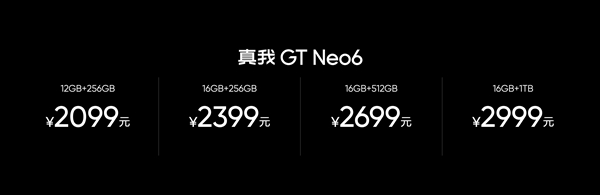 真我 GT Neo6

12GB+256GB
¥2099元

16GB+256GB
¥2399元

16GB+512GB
¥2699元

16GB+1TB
¥2999元